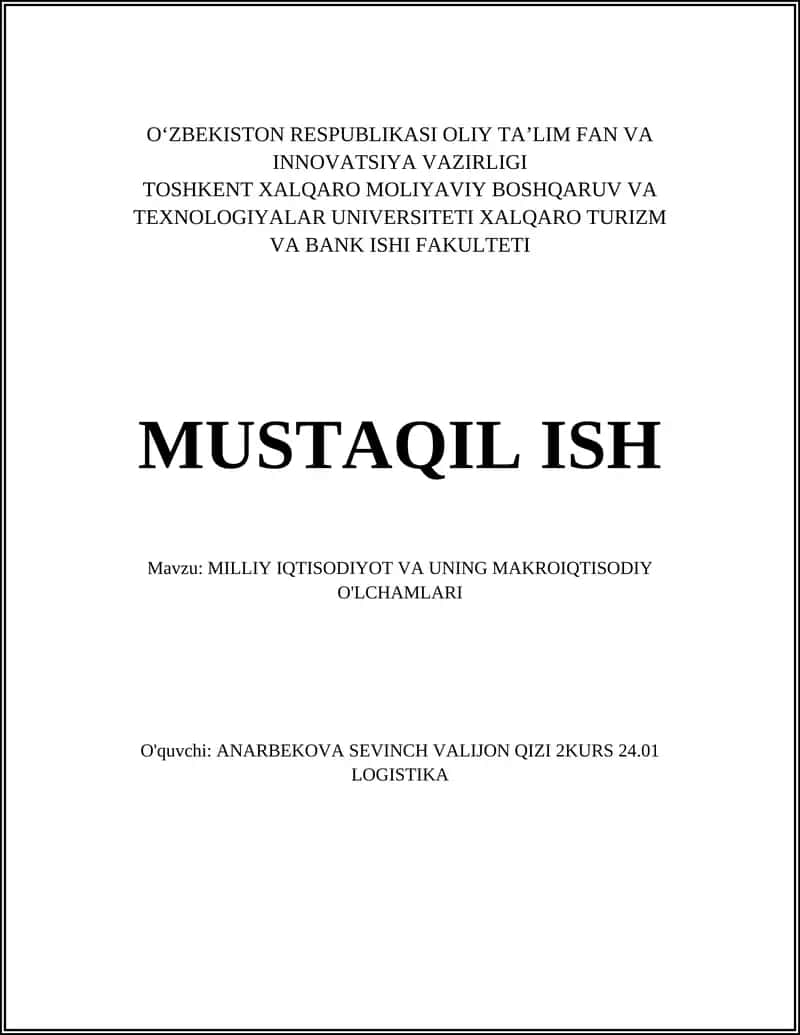 O‘ZBEKISTON RESPUBLIKASI OLIY TA’LIM FAN VA INNOVATSIYA VAZIRLIGI
TOSHKENT XALQARO MOLIYAVIY BOSHQARUV VA TEXNOLOGIYALAR UNIVERSITETI XALQARO TURIZM VA BANK ISHI FAKULTETI

MUSTAQIL ISH

Mavzu: MILLIY IQTISODIYOT VA UNING MAKROIQTISODIY O'LCHAMLARI

O'quvchi: ANARBEKOVA SEVINCH VALIJON QIZI 2KURS 24.01 LOGISTIKA